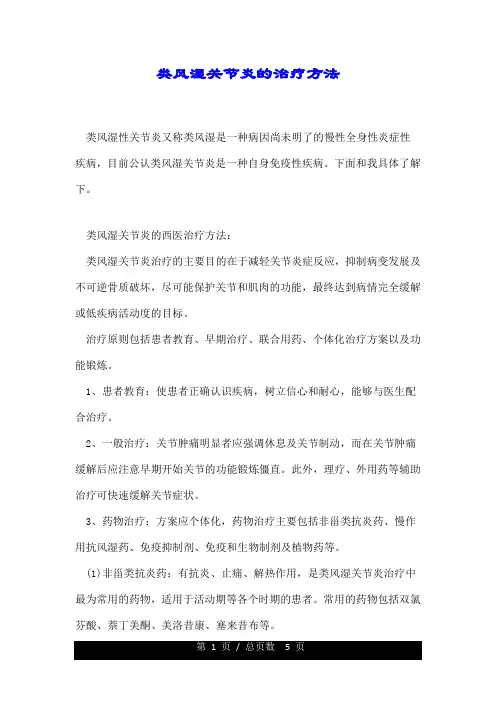 类风湿关节炎的治疗方法

类风湿性关节炎又称类风湿是一种病因尚未明了的慢性全身性炎症性疾病，目前公认类风湿关节炎是一种自身免疫性疾病。下面和我具体了解下。

类风湿关节炎的西医治疗方法：

类风湿关节炎治疗的主要目的在于减轻关节炎症反应，抑制病变发展及不可逆骨质破坏，尽可能保护关节和肌肉的功能，最终达到病情完全缓解或低疾病活动度的目标。

治疗原则包括患者教育、早期治疗、联合用药、个体化治疗方案以及功能锻炼。

1、患者教育：使患者正确认识疾病，树立信心和耐心，能够与医生配合治疗。

2、一般治疗：关节肿痛明显者应强调休息及关节制动，而在关节肿痛缓解后应注意早期开始关节的功能锻炼僵直。此外，理疗、外用药等辅助治疗可快速缓解关节症状。

3、药物治疗：方案应个体化，药物治疗主要包括非甾类抗炎药、慢作用抗风湿药、免疫抑制剂、免疫和生物制剂及植物药等。

(1)非甾类抗炎药：有抗炎、止痛、解热作用，是类风湿关节炎治疗中最为常用的药物，适用于活动期等各个时期的患者。常用的药物包括双氯芬酸、萘丁美酮、美洛昔康、塞来昔布等。

第 1 页 / 总页数 5 页